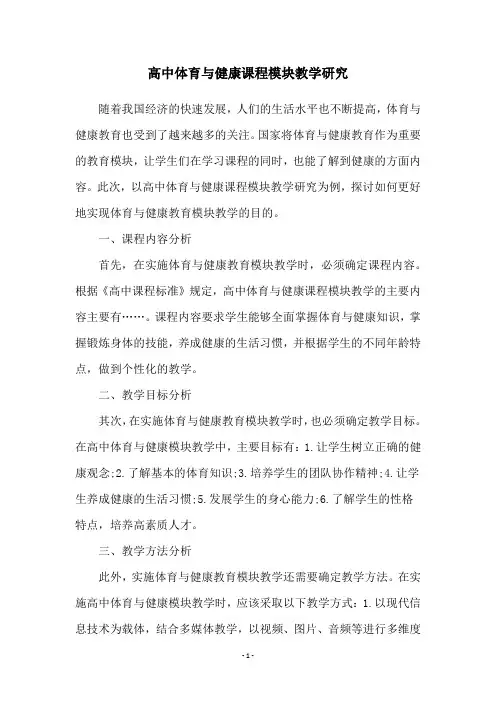 高中体育与健康课程模块教学研究

随着我国经济的快速发展，人们的生活水平也不断提高，体育与健康教育也受到了越来越多的关注。国家将体育与健康教育作为重要的教育模块，让学生们在学习课程的同时，也能了解到健康的方面内容。此次，以高中体育与健康课程模块教学研究为例，探讨如何更好地实现体育与健康教育模块教学的目的。

一、课程内容分析

首先，在实施体育与健康教育模块教学时，必须确定课程内容。根据《高中课程标准》规定，高中体育与健康课程模块教学的主要内容主要有……。课程内容要求学生能够全面掌握体育与健康知识，掌握锻炼身体的技能，养成健康的生活习惯，并根据学生的不同年龄特点，做到个性化的教学。

二、教学目标分析

其次，在实施体育与健康教育模块教学时，也必须确定教学目标。在高中体育与健康模块教学中，主要目标有：1.让学生树立正确的健康观念;2.了解基本的体育知识;3.培养学生的团队协作精神;4.让学生养成健康的生活习惯;5.发展学生的身心能力;6.了解学生的性格特点，培养高素质人才。

三、教学方法分析

此外，实施体育与健康教育模块教学还需要确定教学方法。在实施高中体育与健康模块教学时，应该采取以下教学方式：1.以现代信息技术为载体，结合多媒体教学，以视频、图片、音频等进行多维度

- 1 -